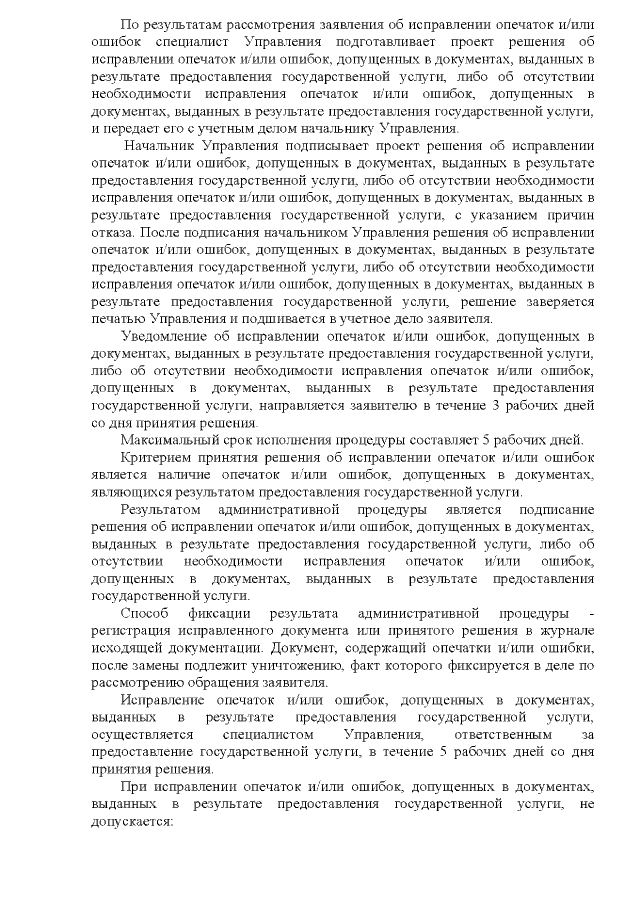 По результатам рассмотрения заявления об исправлении опечаток и/или ошибок специалист Управления подготавливает проект решения об исправлении опечаток и/или ошибок, допущенных в документах, выданных в результате предоставления государственной услуги, либо об отсутствии необходимости исправления опечаток и/или ошибок, допущенных в документах, выданных в результате предоставления государственной услуги, и передает его с учетным делом начальнику Управления.

Начальник Управления подписывает проект решения об исправлении опечаток и/или ошибок, допущенных в документах, выданных в результате предоставления государственной услуги, либо об отсутствии необходимости исправления опечаток и/или ошибок, допущенных в документах, выданных в результате предоставления государственной услуги, с указанием причин отказа. После подписания начальником Управления решения об исправлении опечаток и/или ошибок, допущенных в документах, выданных в результате предоставления государственной услуги, либо об отсутствии необходимости исправления опечаток и/или ошибок, допущенных в документах, выданных в результате предоставления государственной услуги, решение заверяется печатью Управления и подшивается в учетное дело заявителя.

Уведомление об исправлении опечаток и/или ошибок, допущенных в документах, выданных в результате предоставления государственной услуги, либо об отсутствии необходимости исправления опечаток и/или ошибок, допущенных в документах, выданных в результате предоставления государственной услуги, направляется заявителю в течение 3 рабочих дней со дня принятия решения.

Максимальный срок исполнения процедуры составляет 5 рабочих дней.

Критерием принятия решения об исправлении опечаток и/или ошибок является наличие опечаток и/или ошибок, допущенных в документах, являющихся результатом предоставления государственной услуги.

Результатом административной процедуры является подписание решения об исправлении опечаток и/или ошибок, допущенных в документах, выданных в результате предоставления государственной услуги, либо об отсутствии необходимости исправления опечаток и/или ошибок, допущенных в документах, выданных в результате предоставления государственной услуги.

Способ фиксации результата административной процедуры - регистрация исправленного документа или принятого решения в журнале исходящей документации. Документ, содержащий опечатки и/или ошибки, после замены подлежит уничтожению, факт которого фиксируется в деле по рассмотрению обращения заявителя.

Исправление опечаток и/или ошибок, допущенных в документах, выданных в результате предоставления государственной услуги, осуществляется специалистом Управления, ответственным за предоставление государственной услуги, в течение 5 рабочих дней со дня принятия решения.

При исправлении опечаток и/или ошибок, допущенных в документах, выданных в результате предоставления государственной услуги, не допускается: